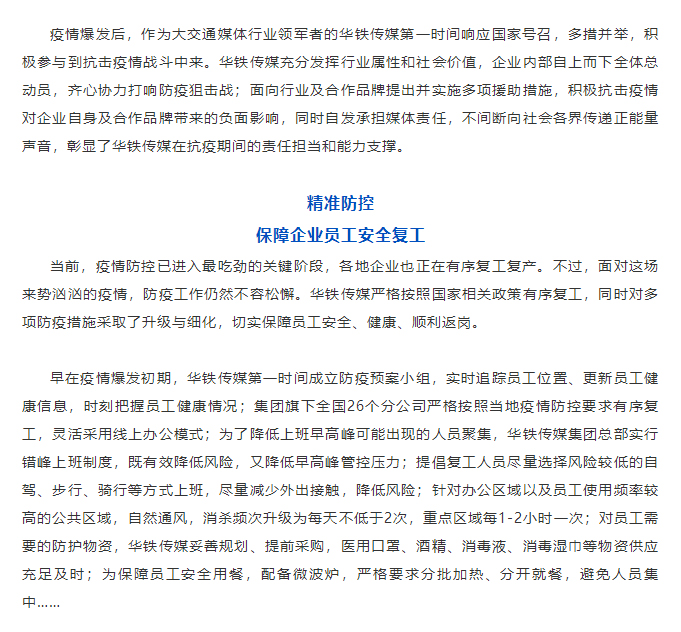 疫情爆发后，作为大交通媒体行业领军者的华铁传媒第一时间响应国家号召，多措并举，积极参与到抗击疫情战斗中来。华铁传媒充分发挥行业属性和社会价值，企业内部自上而下全体总动员，齐心协力打响防疫狙击战；面向行业及合作品牌提出并实施多项援助措施，积极抗击疫情对企业自身及合作品牌带来的负面影响，同时自发承担媒体责任，不间断向社会各界传递正能量声音，彰显了华铁传媒在抗疫期间的责任担当和能力支撑。

精准防控
保障企业员工安全复工

当前，疫情防控已进入最吃劲的关键阶段，各地企业也正在有序复工复产。不过，面对这场来势汹汹的疫情，防疫工作仍然不容松懈。华铁传媒严格按照国家相关政策有序复工，同时对多项防疫措施采取了升级与细化，切实保障员工安全、健康、顺利返岗。

早在疫情爆发初期，华铁传媒第一时间成立防疫预案小组，实时追踪员工位置、更新员工健康信息，时刻把握员工健康情况；集团旗下全国26个分公司严格按照当地疫情防控要求有序复工，灵活采用线上办公模式；为了降低上班早高峰可能出现的人员聚集，华铁传媒集团总部实行错峰上班制度，既有效降低风险，又降低早高峰管控压力；提倡复工人员尽量选择风险较低的自驾、步行、骑行等方式上班，尽量减少外出接触，降低风险；针对办公区域以及员工使用频率较高的公共区域，自然通风，消杀频次升级为每天不低于2次，重点区域每1-2小时一次；对员工需要的防护物资，华铁传媒妥善规划、提前采购，医用口罩、酒精、消毒液、消毒湿巾等物资供应充足及时；为保障员工安全用餐，配备微波炉，严格要求分批加热、分开就餐，避免人员集中……